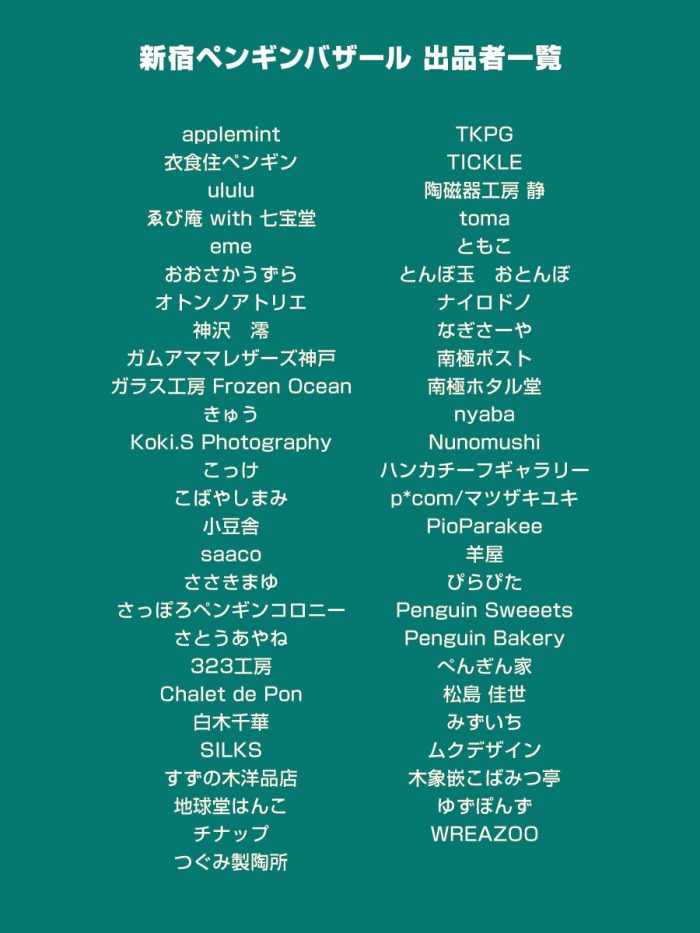 新宿ペンギンバザール 出品者一覧

applemint
衣食住ペンギン
ululu
ゑび庵 with 七宝堂
eme
おおさかうずら
オトンノアトリエ
神沢　澪
ガムアママレザーズ神戸
ガラス工房 Frozen Ocean
きゅう
Koki.S Photography
こっけ
こばやしまみ
小豆舎
saaco
ささきまゆ
さっぽろペンギンコロニー
さとうあやね
323工房
Chalet de Pon
白木千華
SILKS
すずの木洋品店
地球堂はんこ
チナップ
つぐみ製陶所

TKPG
TICKLE
陶磁器工房 静
toma
ともこ
とんぼ玉　おとんぼ
ナイロドノ
なぎさーや
南極ポスト
南極ホタル堂
nyaba
Nunomushi
ハンカチーフギャラリー
p*com/マツザキユキ
PioParakee
羊屋
ぴらぴた
Penguin Sweeets
Penguin Bakery
ぺんぎん家
松島 佳世
みずいち
ムクデザイン
木象嵌こばみつ亭
ゆずぽんず
WREAZOO